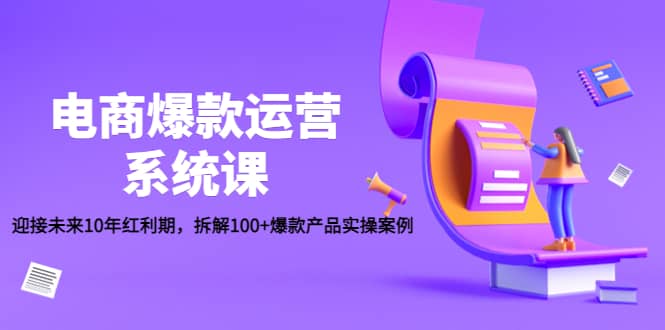 电商爆款运营
系统课

迎接未来10年红利期，拆解100+爆款产品实操案例